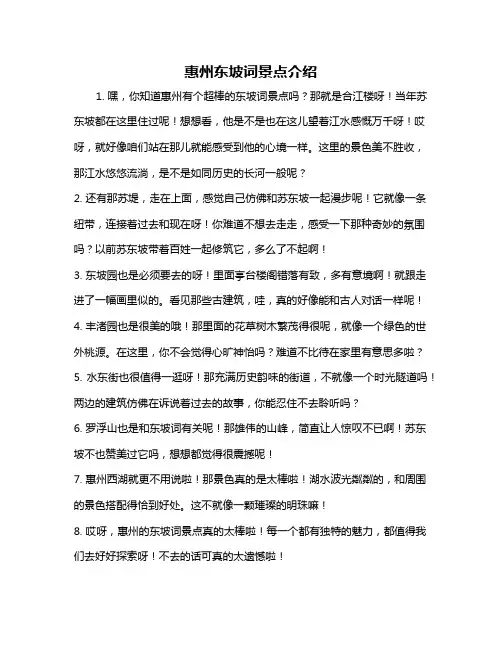 惠州东坡词景点介绍

1. 嘿，你知道惠州有个超棒的东坡词景点吗？那就是合江楼呀！当年苏东坡都在这里住过呢！想想看，他是不是也在这儿望着江水感慨万千呀！哎呀，就好像咱们站在那儿就能感受到他的心境一样。这里的景色美不胜收，那江水悠悠流淌，是不是如同历史的长河一般呢？

2. 还有那苏堤，走在上面，感觉自己仿佛和苏东坡一起漫步呢！它就像一条纽带，连接着过去和现在呀！你难道不想去走走，感受一下那种奇妙的氛围吗？以前苏东坡带着百姓一起修筑它，多么了不起啊！

3. 东坡园也是必须要去的呀！里面亭台楼阁错落有致，多有意境啊！就跟走进了一幅画里似的。看见那些古建筑，哇，真的好像能和古人对话一样呢！

4. 丰渚园也是很美的哦！那里面的花草树木繁茂得很呢，就像一个绿色的世外桃源。在这里，你不会觉得心旷神怡吗？难道不比待在家里有意思多啦？

5. 水东街也很值得一逛呀！那充满历史韵味的街道，不就像一个时光隧道吗！两边的建筑仿佛在诉说着过去的故事，你能忍住不去聆听吗？

6. 罗浮山也是和东坡词有关呢！那雄伟的山峰，简直让人惊叹不已啊！苏东坡不也赞美过它吗，想想都觉得很震撼呢！

7. 惠州西湖就更不用说啦！那景色真的是太棒啦！湖水波光粼粼的，和周围的景色搭配得恰到好处。这不就像一颗璀璨的明珠嘛！

8. 哎呀，惠州的东坡词景点真的太棒啦！每一个都有独特的魅力，都值得我们去好好探索呀！不去的话可真的太遗憾啦！